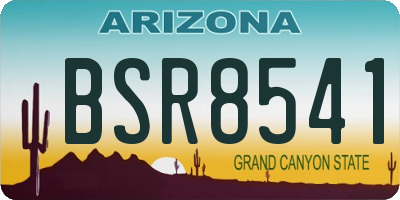 ARIZONA

BSR8541

GRAND CANYON STATE